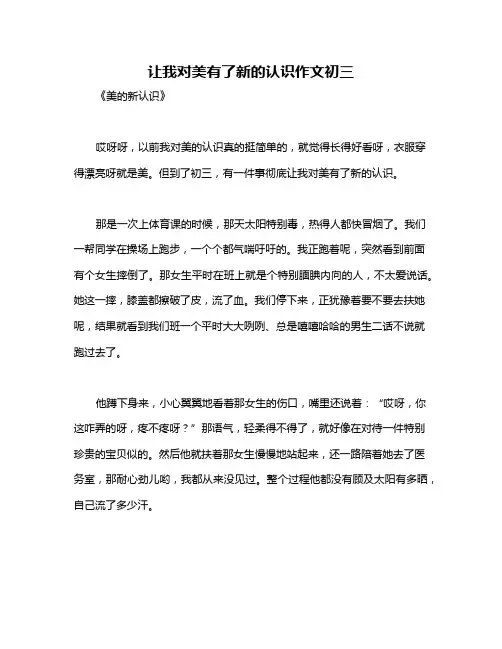 让我对美有了新的认识作文初三

《美的新认识》

哎呀呀，以前我对美的认识真的挺简单的，就觉得长得好看呀，衣服穿得漂亮呀就是美。但到了初三，有一件事彻底让我对美有了新的认识。

那是一次上体育课的时候，那天太阳特别毒，热得人都快冒烟了。我们一帮同学在操场上跑步，一个个都气喘吁吁的。我正跑着呢，突然看到前面有个女生摔倒了。那女生平时在班上就是个特别腼腆内向的人，不太爱说话。她这一摔，膝盖都擦破了皮，流了血。我们停下来，正犹豫着要不要去扶她呢，结果就看到我们班一个平时大大咧咧、总是嘻嘻哈哈的男生二话不说就跑过去了。

他蹲下身来，小心翼翼地看着那女生的伤口，嘴里还说着：“哎呀，你这咋弄的呀，疼不疼呀？”那语气，轻柔得不得了，就好像在对待一件特别珍贵的宝贝似的。然后他就扶着那女生慢慢地站起来，还一路陪着她去了医务室，那耐心劲儿哟，我都从来没见过。整个过程他都没有顾及太阳有多晒，自己流了多少汗。